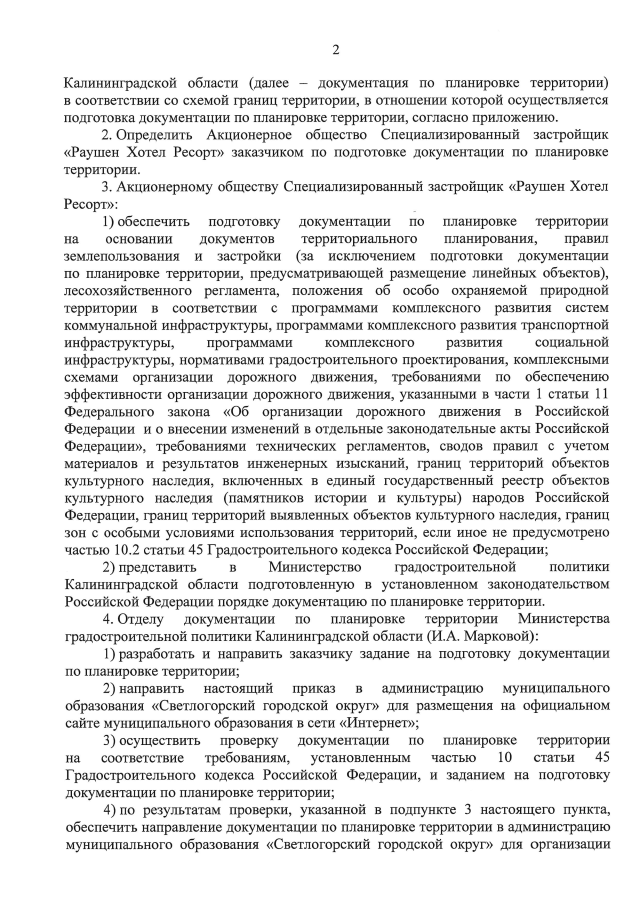 2

Калининградской области (далее – документация по планировке территории) в соответствии со схемой границ территории, в отношении которой осуществляется подготовка документации по планировке территории, согласно приложению.

2. Определить Акционерное общество Специализированный застройщик «Раушен Хотел Ресорт» заказчиком по подготовке документации по планировке территории.

3. Акционерному обществу Специализированный застройщик «Раушен Хотел Ресорт»:

1) обеспечить подготовку документации по планировке территории на основании документов территориального планирования, правил землепользования и застройки (за исключением подготовки документации по планировке территории, предусматривающей размещение линейных объектов), лесохозяйственного регламента, положения об особо охраняемой природной территории в соответствии с программами комплексного развития систем коммунальной инфраструктуры, программами комплексного развития транспортной инфраструктуры, программами комплексного развития социальной инфраструктуры, нормативами градостроительного проектирования, комплексными схемами организации дорожного движения, требованиями по обеспечению эффективности организации дорожного движения, указанными в части 1 статьи 11 Федерального закона «Об организации дорожного движения в Российской Федерации и о внесении изменений в отдельные законодательные акты Российской Федерации», требованиями технических регламентов, сводов правил с учетом материалов и результатов инженерных изысканий, границ территорий объектов культурного наследия, включенных в единый государственный реестр объектов культурного наследия (памятников истории и культуры) народов Российской Федерации, границ территорий выявленных объектов культурного наследия, границ зон с особыми условиями использования территорий, если иное не предусмотрено частью 10.2 статьи 45 Градостроительного кодекса Российской Федерации;

2) представить в Министерство градостроительной политики Калининградской области подготовленную в установленном законодательством Российской Федерации порядке документацию по планировке территории.

4. Отделу документации по планировке территории Министерства градостроительной политики Калининградской области (И.А. Марковой):

1) разработать и направить заказчику задание на подготовку документации по планировке территории;

2) направить настоящий приказ в администрацию муниципального образования «Светлогорский городской округ» для размещения на официальном сайте муниципального образования в сети «Интернет»;

3) осуществить проверку документации по планировке территории на соответствие требованиям, установленным частью 10 статьи 45 Градостроительного кодекса Российской Федерации, и заданием на подготовку документации по планировке территории;

4) по результатам проверки, указанной в подпункте 3 настоящего пункта, обеспечить направление документации по планировке территории в администрацию муниципального образования «Светлогорский городской округ» для организации